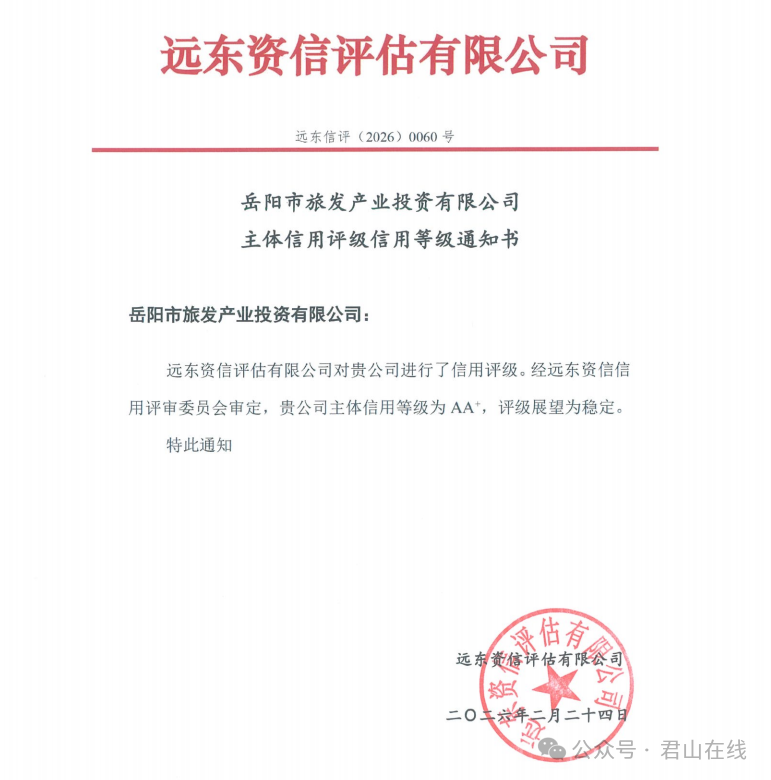 远东资信评估有限公司

远东信评（2026）0060 号

岳阳市旅发产业投资有限公司
主体信用评级信用等级通知书

岳阳市旅发产业投资有限公司：

远东资信评估有限公司对贵公司进行了信用评级。经远东资信信用评审委员会审定，贵公司主体信用等级为 $AA^+$，评级展望为稳定。

特此通知

远东资信评估有限公司

二〇二六年二月二十四日

远东资信评估有限公司

公众号 · 君山在线